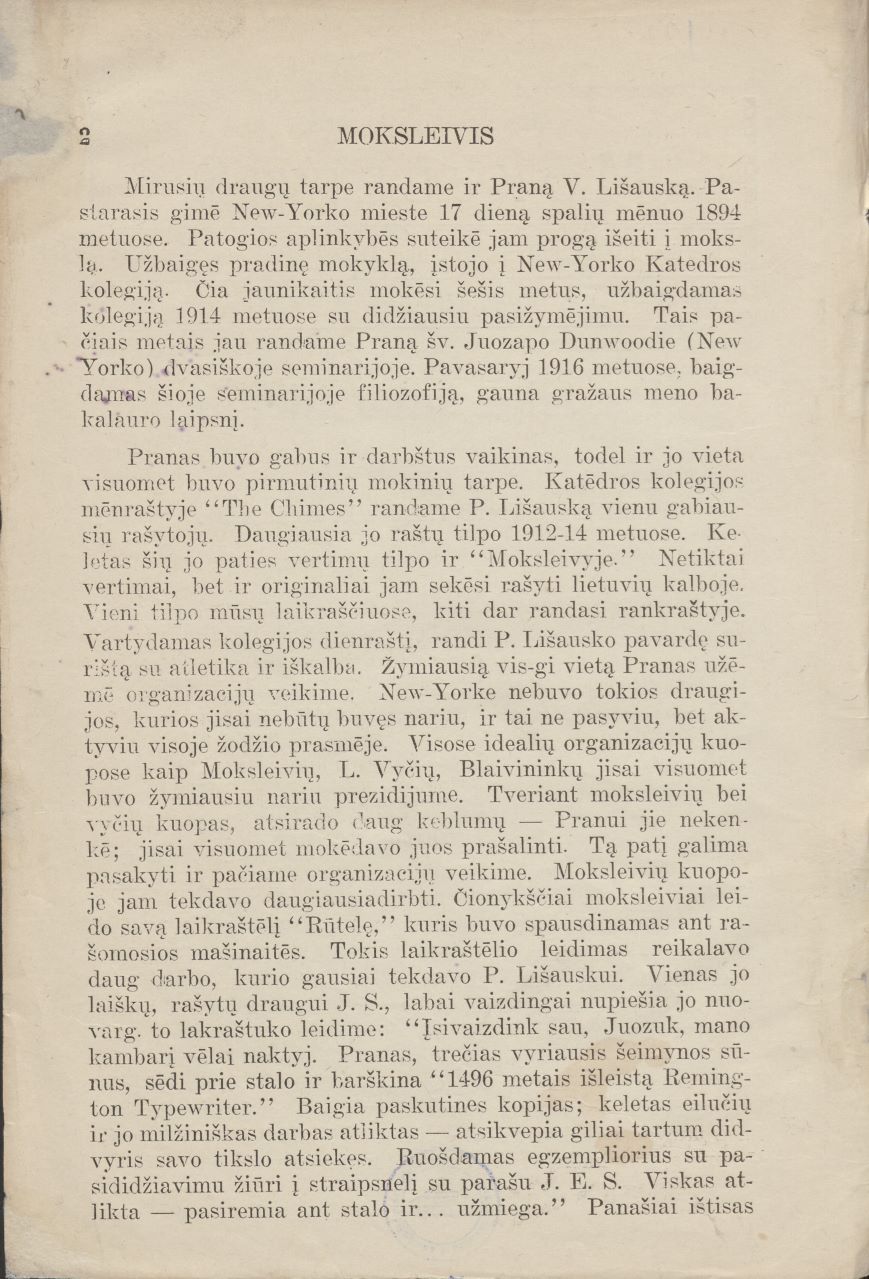 2 MOKSLEIVIS

Mirusių draugų tarpe randame ir Praną V. Lišauską. Pastarasis gimē New-Yorko mieste 17 dieną spalių mēnuo 1894 metuose. Patogios aplinkybēs suteikē jam progą išeiti į mokslą. Užbaigęs pradinę mokyklą, įstojo į New-Yorko Katedros kolegiją. Čia jaunikaitis mokēsi šešis metus, užbaigdamas kolegiją 1914 metuose su didžiausiu pasižymējimu. Tais pačiais metais jau randame Praną šv. Juozapo Dunwoodie (New Yorko) dvasiškoje seminarijoje. Pavasaryj 1916 metuose, baigdamas šioje seminarijoje filiozofiją, gauna gražaus meno bakalauro laipsnį.

Pranas buvo gabus ir darbštus vaikinas, todel ir jo vieta visuomet buvo pirmutinių mokinių tarpe. Katēdros kolegijos mēnraštyje "The Chimes" randame P. Lišauską vienu gabiausių rašytojų. Daugiausia jo raštų tilpo 1912-14 metuose. Keletas šių jo paties vertimų tilpo ir "Moksleivyje." Netiktai vertimai, bet ir originaliai jam sekēsi rašyti lietuvių kalboje. Vieni tilpo mūsų laikraščiuose, kiti dar randasi rankraštyje. Vartydamas kolegijos dienraštį, randi P. Lišausko pavardę surištą su atletika ir iškalba. Žymiausią vis-gi vietą Pranas užēmē organizacijų veikime. New-Yorke nebuvo tokios draugijos, kurios jisai nebūtų buvęs nariu, ir tai ne pasyviu, bet aktyviu visoje žodžio prasmēje. Visose idealių organizacijų kuopose kaip Moksleivių, L. Vyčių, Blaivininkų jisai visuomet buvo žymiausiu nariu prezidijume. Tveriant moksleivių bei vyčių kuopas, atsirado daug keblumų — Pranui jie nekenkē; jisai visuomet mokēdavo juos prašalinti. Tą patį galima pasakyti ir pačiame organizacijų veikime. Moksleivių kuopoje jam tekdavo daugiausiadirbti. Čionykščiai moksleiviai leido savą laikraštēlį "Rūtelę," kuris buvo spausdinamas ant rašomosios mašinaitēs. Tokis laikraštēlio leidimas reikalavo daug darbo, kurio gausiai tekdavo P. Lišauskui. Vienas jo laiškų, rašytų draugui J. S., labai vaizdingai nupiešia jo nuovarg. to lakraštuko leidime: "Įsivaizdink sau, Juozuk, mano kambarį vēlai naktyj. Pranas, trečias vyriausis šeimynos sūnus, sēdi prie stalo ir barškina "1496 metais išleistą Remington Typewriter." Baigia paskutines kopijas; keletas eilučių ir jo milžiniškas darbas atliktas — atsikvepia giliai tartum didvyris savo tikslo atsiekęs. Ruošdamas egzempliorius su pasididžiavimu žiūri į straipsnelį su parašu J. E. S. Viskas atlikta — pasiremia ant stalo ir... užmiega." Panašiai ištisas